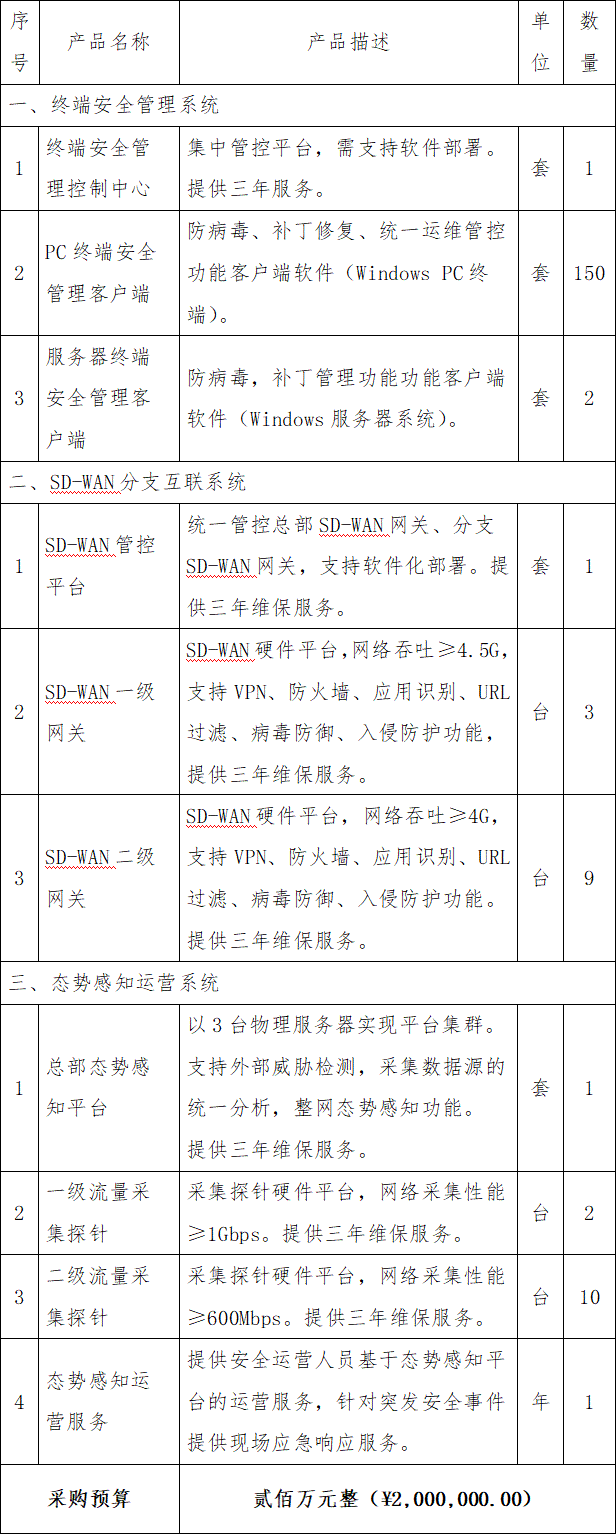 | 序号 | 产品名称 | 产品描述 | 单位 | 数量 |
|---|---|---|---|---|
| 一、终端安全管理系统 | | | | |
| 1 | 终端安全管理控制中心 | 集中管控平台，需支持软件部署。提供三年服务。 | 套 | 1 |
| 2 | PC 终端安全管理客户端 | 防病毒、补丁修复、统一运维管控功能客户端软件（Windows PC 终端）。 | 套 | 150 |
| 3 | 服务器终端安全管理客户端 | 防病毒，补丁管理功能功能客户端软件（Windows 服务器系统）。 | 套 | 2 |
| 二、SD-WAN 分支互联系统 | | | | |
| 1 | SD-WAN 管控平台 | 统一管控总部 SD-WAN 网关、分支 SD-WAN 网关，支持软件化部署。提供三年维保服务。 | 套 | 1 |
| 2 | SD-WAN 一级网关 | SD-WAN 硬件平台，网络吞吐≥4.5G，支持 VPN、防火墙、应用识别、URL 过滤、病毒防御、入侵防护功能，提供三年维保服务。 | 台 | 3 |
| 3 | SD-WAN 二级网关 | SD-WAN 硬件平台，网络吞吐≥4G，支持 VPN、防火墙、应用识别、URL 过滤、病毒防御、入侵防护功能。提供三年维保服务。 | 台 | 9 |
| 三、态势感知运营系统 | | | | |
| 1 | 总部态势感知平台 | 以 3 台物理服务器实现平台集群。支持外部威胁检测，采集数据源的统一分析，整网态势感知功能。提供三年维保服务。 | 套 | 1 |
| 2 | 一级流量采集探针 | 采集探针硬件平台，网络采集性能≥1Gbps。提供三年维保服务。 | 台 | 2 |
| 3 | 二级流量采集探针 | 采集探针硬件平台，网络采集性能≥600Mbps。提供三年维保服务。 | 台 | 10 |
| 4 | 态势感知运营服务 | 提供安全运营人员基于态势感知平台的运营服务，针对突发安全事件提供现场应急响应服务。 | 年 | 1 |
| 采购预算 | | 贰佰万元整（¥2,000,000.00） | | |